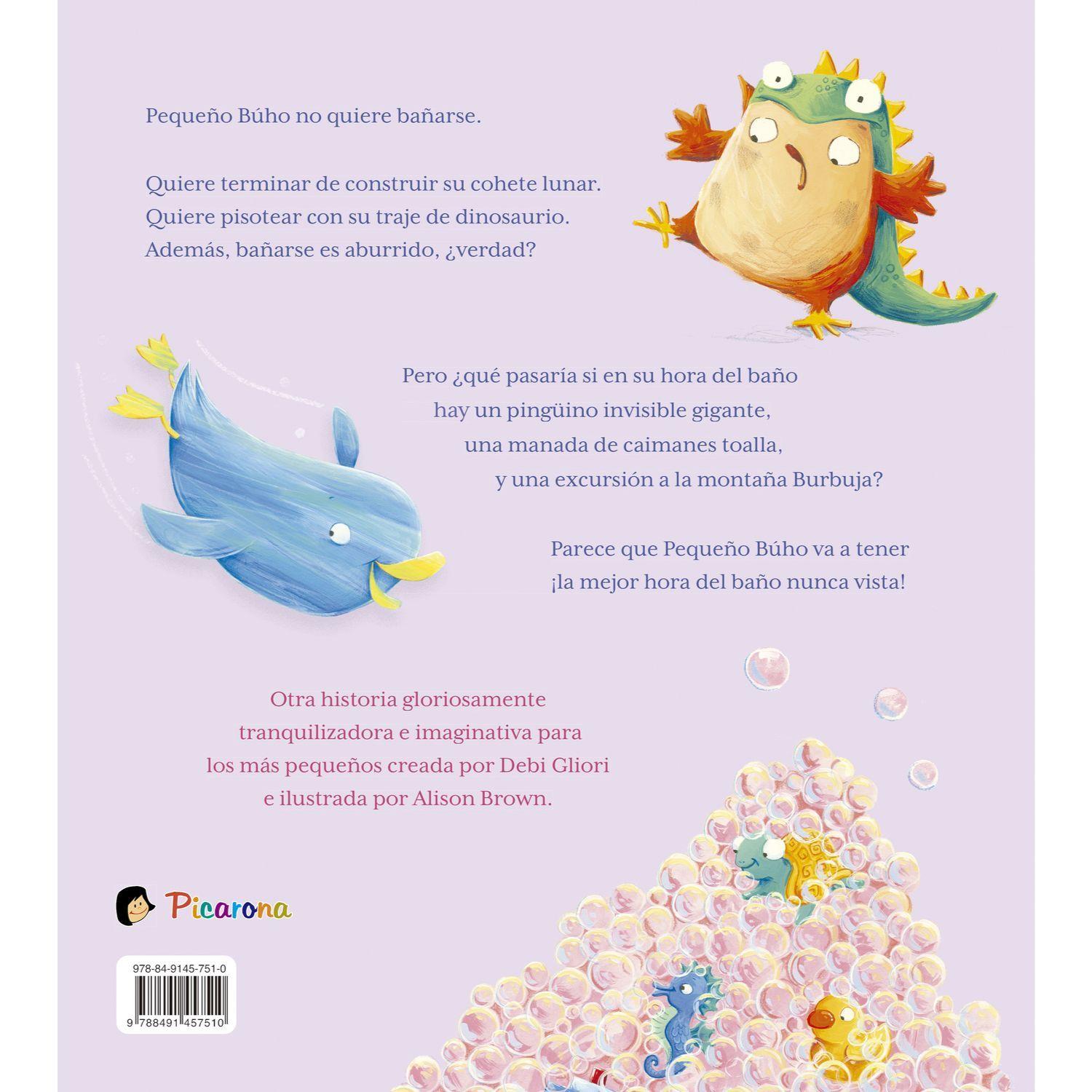 Pequeño Búho no quiere bañarse.

Quiere terminar de construir su cohete lunar.
Quiere pisotear con su traje de dinosaurio.
Además, bañarse es aburrido, ¿verdad?

Pero ¿qué pasaría si en su hora del baño hay un pingüino invisible gigante, una manada de caimanes toalla, y una excursión a la montaña Burbuja?

Parece que Pequeño Búho va a tener ¡la mejor hora del baño nunca vista!

Otra historia gloriosamente tranquilizadora e imaginativa para los más pequeños creada por Debi Gliori e ilustrada por Alison Brown.

Picarona

978-84-9145-751-0

9 788491 457510